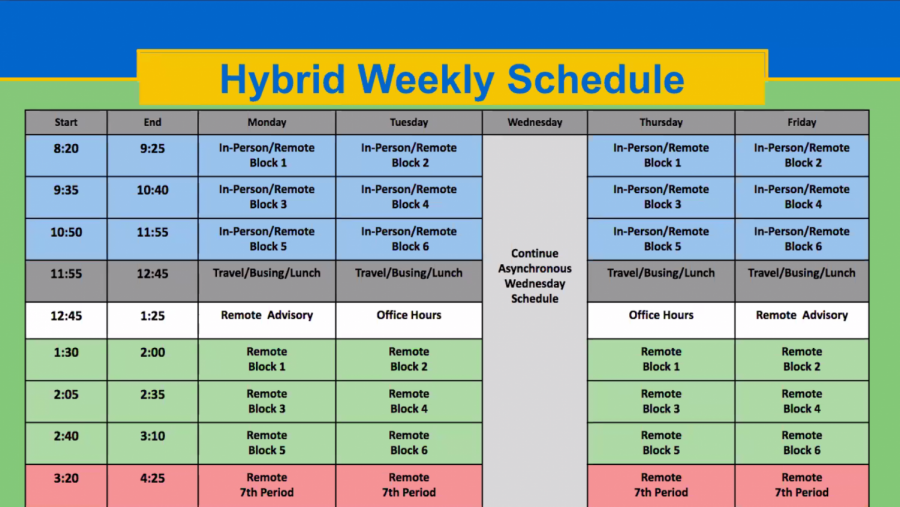 Hybrid Weekly Schedule

| Start | End | Monday | Tuesday | Wednesday | Thursday | Friday |
|---|---|---|---|---|---|---|
| 8:20 | 9:25 | In-Person/Remote Block 1 | In-Person/Remote Block 2 | Continue Asynchronous Wednesday Schedule | In-Person/Remote Block 1 | In-Person/Remote Block 2 |
| 9:35 | 10:40 | In-Person/Remote Block 3 | In-Person/Remote Block 4 | | In-Person/Remote Block 3 | In-Person/Remote Block 4 |
| 10:50 | 11:55 | In-Person/Remote Block 5 | In-Person/Remote Block 6 | | In-Person/Remote Block 5 | In-Person/Remote Block 6 |
| 11:55 | 12:45 | Travel/Busing/Lunch | Travel/Busing/Lunch | | Travel/Busing/Lunch | Travel/Busing/Lunch |
| 12:45 | 1:25 | Remote Advisory | Office Hours | | Office Hours | Remote Advisory |
| 1:30 | 2:00 | Remote Block 1 | Remote Block 2 | | Remote Block 1 | Remote Block 2 |
| 2:05 | 2:35 | Remote Block 3 | Remote Block 4 | | Remote Block 3 | Remote Block 4 |
| 2:40 | 3:10 | Remote Block 5 | Remote Block 6 | | Remote Block 5 | Remote Block 6 |
| 3:20 | 4:25 | Remote 7th Period | Remote 7th Period | | Remote 7th Period | Remote 7th Period |